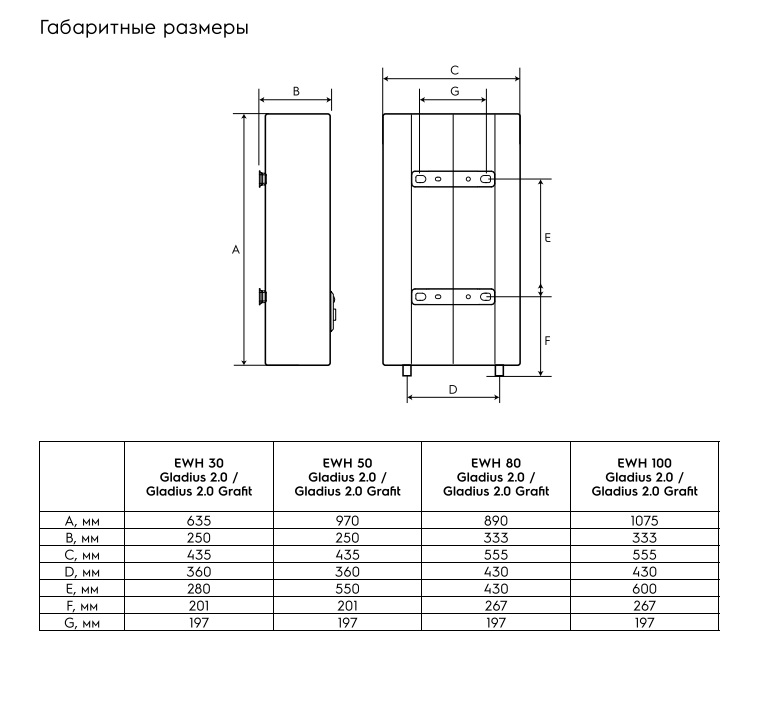 Габаритные размеры

B

A

C

G

E

F

D

| | EWH 30 Gladius 2.0 / Gladius 2.0 Grafit | EWH 50 Gladius 2.0 / Gladius 2.0 Grafit | EWH 80 Gladius 2.0 / Gladius 2.0 Grafit | EWH 100 Gladius 2.0 / Gladius 2.0 Grafit |
|---|---|---|---|---|
| A, мм | 635 | 970 | 890 | 1075 |
| B, мм | 250 | 250 | 333 | 333 |
| C, мм | 435 | 435 | 555 | 555 |
| D, мм | 360 | 360 | 430 | 430 |
| E, мм | 280 | 550 | 430 | 600 |
| F, мм | 201 | 201 | 267 | 267 |
| G, мм | 197 | 197 | 197 | 197 |